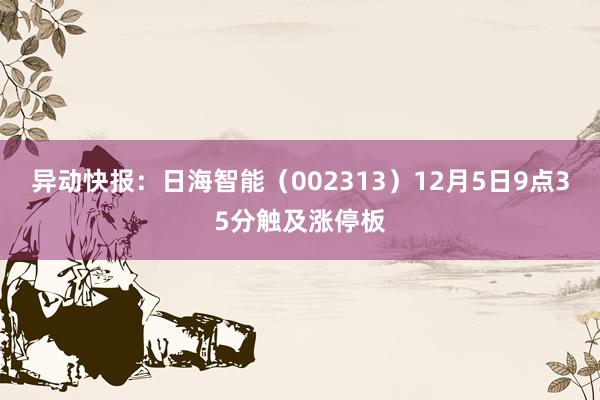 异动快报：日海智能（002313）12月5日9点35分触及涨停板